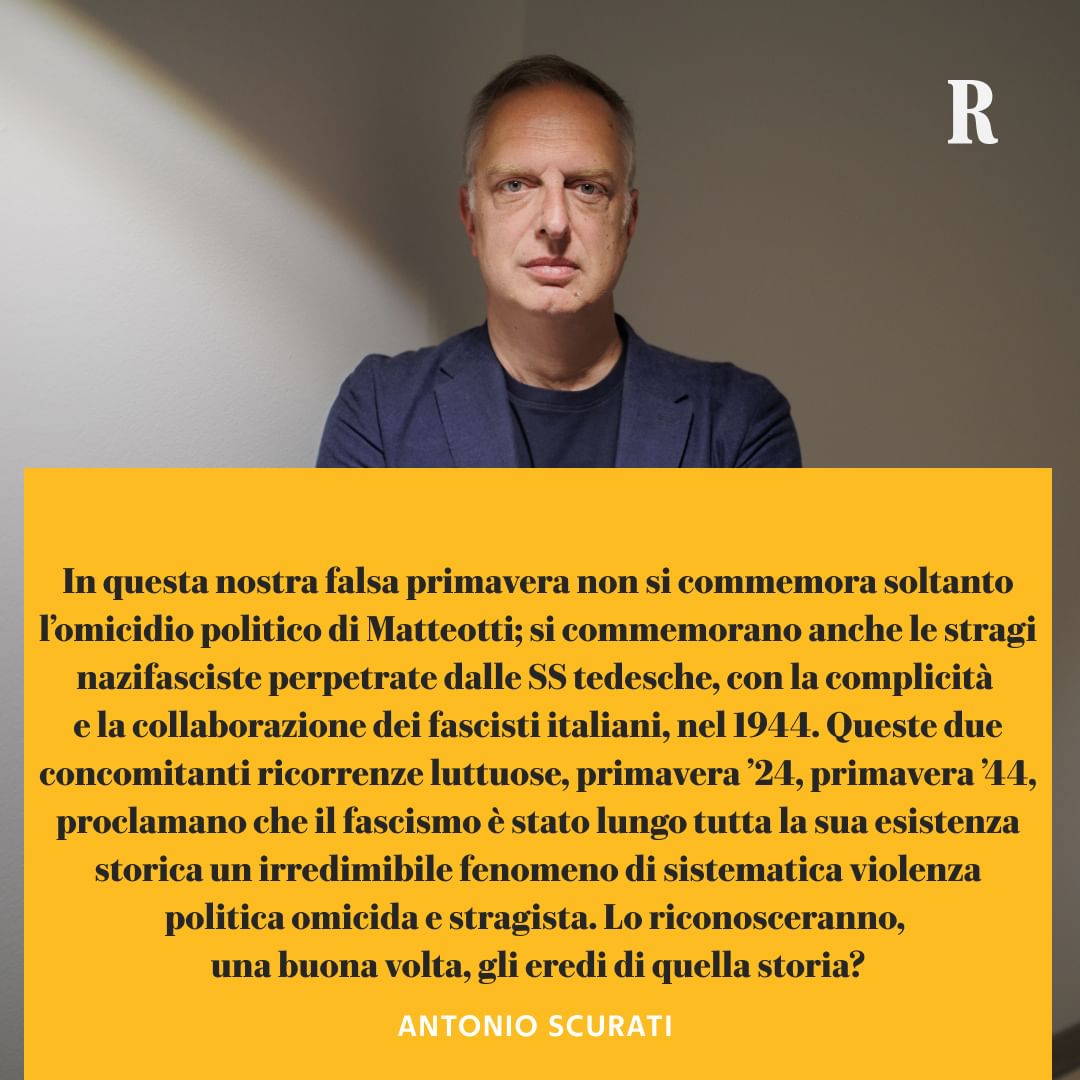 R

In questa nostra falsa primavera non si commemora soltanto l’omicidio politico di Matteotti; si commemorano anche le stragi nazifasciste perpetrate dalle SS tedesche, con la complicità e la collaborazione dei fascisti italiani, nel 1944. Queste due concomitanti ricorrenze luttuose, primavera ’24, primavera ’44, proclamano che il fascismo è stato lungo tutta la sua esistenza storica un irredimibile fenomeno di sistematica violenza politica omicida e stragista. Lo riconosceranno, una buona volta, gli eredi di quella storia?

ANTONIO SCURATI